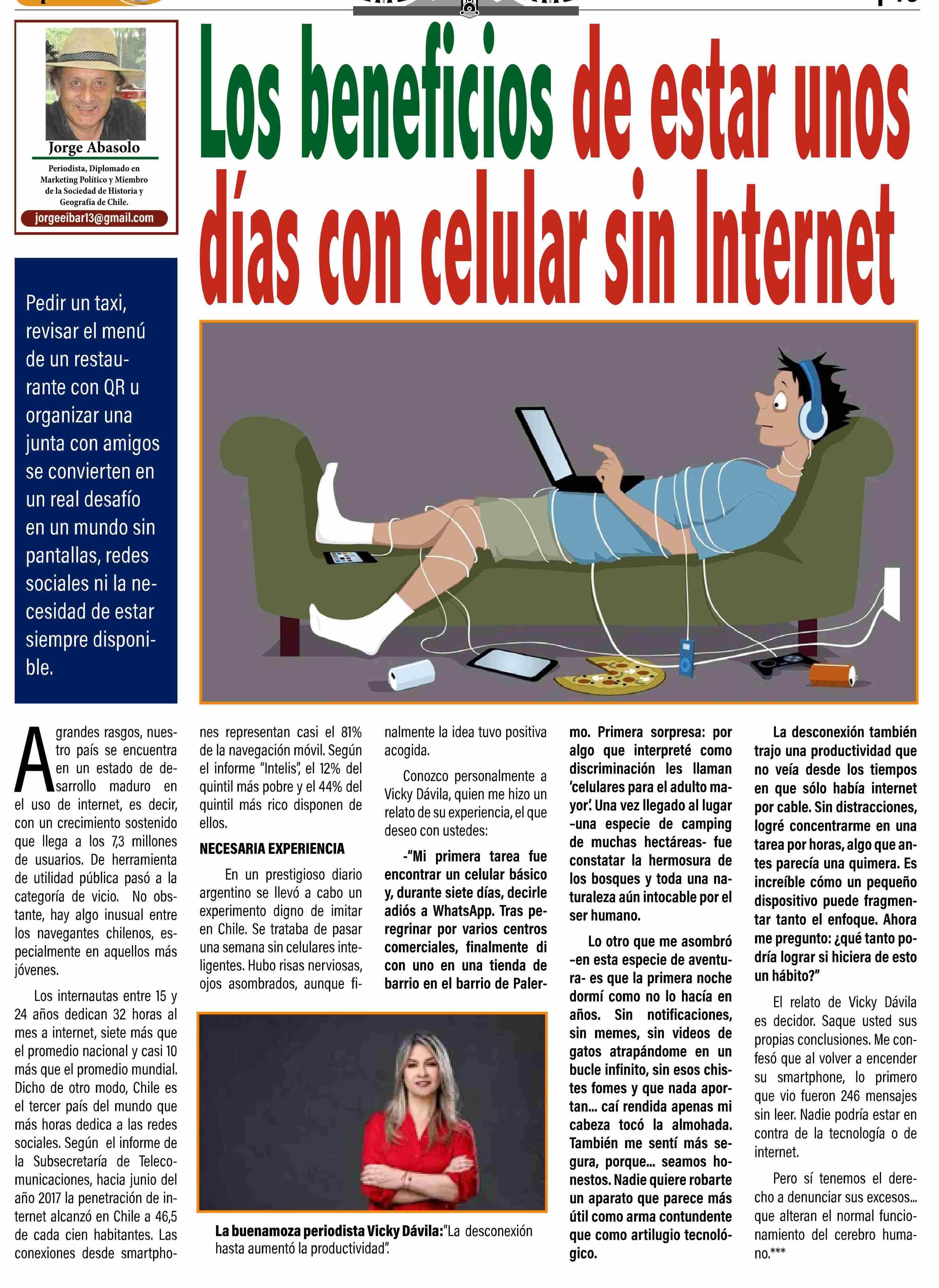 Jorge Abasolo

Periodista, Diplomado en Marketing Político y Miembro de la Sociedad de Historia y Geografía de Chile.

jorgeeibar13@gmail.com

Los beneficios de estar unos días con celular sin Internet

Pedir un taxi, revisar el menú de un restaurante con QR u organizar una junta con amigos se convierten en un real desafío en un mundo sin pantallas, redes sociales ni la necesidad de estar siempre disponible.

A grandes rasgos, nuestro país se encuentra en un estado de desarrollo maduro en el uso de internet, es decir, con un crecimiento sostenido que llega a los 7,3 millones de usuarios. De herramienta de utilidad pública pasó a la categoría de vicio. No obstante, hay algo inusual entre los navegantes chilenos, especialmente en aquellos más jóvenes.

Los internautas entre 15 y 24 años dedican 32 horas al mes a internet, siete más que el promedio nacional y casi 10 más que el promedio mundial. Dicho de otro modo, Chile es el tercer país del mundo que más horas dedica a las redes sociales. Según el informe de la Subsecretaría de Telecomunicaciones, hacia junio del año 2017 la penetración de internet alcanzó en Chile a 46,5 de cada cien habitantes. Las conexiones desde smartphones representan casi el 81% de la navegación móvil. Según el informe "Intelis", el 12% del quintil más pobre y el 44% del quintil más rico disponen de ellos.

NECESARIA EXPERIENCIA

En un prestigioso diario argentino se llevó a cabo un experimento digno de imitar en Chile. Se trataba de pasar una semana sin celulares inteligentes. Hubo risas nerviosas, ojos asombrados, aunque finalmente la idea tuvo positiva acogida.

Conozco personalmente a Vicky Dávila, quien me hizo un relato de su experiencia, el que deseo con ustedes:

-"Mi primera tarea fue encontrar un celular básico y, durante siete días, decirle adiós a WhatsApp. Tras peregrinar por varios centros comerciales, finalmente di con uno en una tienda de barrio en el barrio de Palermo. Primera sorpresa: por algo que interpreté como discriminación les llaman 'celulares para el adulto mayor'. Una vez llegado al lugar -una especie de camping de muchas hectáreas- fue constatar la hermosura de los bosques y toda una naturaleza aún intocable por el ser humano.

Lo otro que me asombró -en esta especie de aventura- es que la primera noche dormí como no lo hacía en años. Sin notificaciones, sin memes, sin videos de gatos atrapándome en un bucle infinito, sin esos chistes fomes y que nada aportan... caí rendida apenas mi cabeza tocó la almohada. También me sentí más segura, porque... seamos honestos. Nadie quiere robarte un aparato que parece más útil como arma contundente que como artilugio tecnológico.

La desconexión también trajo una productividad que no veía desde los tiempos en que sólo había internet por cable. Sin distracciones, logré concentrarme en una tarea por horas, algo que antes parecía una quimera. Es increíble cómo un pequeño dispositivo puede fragmentar tanto el enfoque. Ahora me pregunto: ¿qué tanto podría lograr si hiciera de esto un hábito?"

El relato de Vicky Dávila es decidor. Saque usted sus propias conclusiones. Me confesó que al volver a encender su smartphone, lo primero que vio fueron 246 mensajes sin leer. Nadie podría estar en contra de la tecnología o de internet.

Pero sí tenemos el derecho a denunciar sus excesos... que alteran el normal funcionamiento del cerebro humano.***

La buenamoza periodista Vicky Dávila:"La desconexión hasta aumentó la productividad".